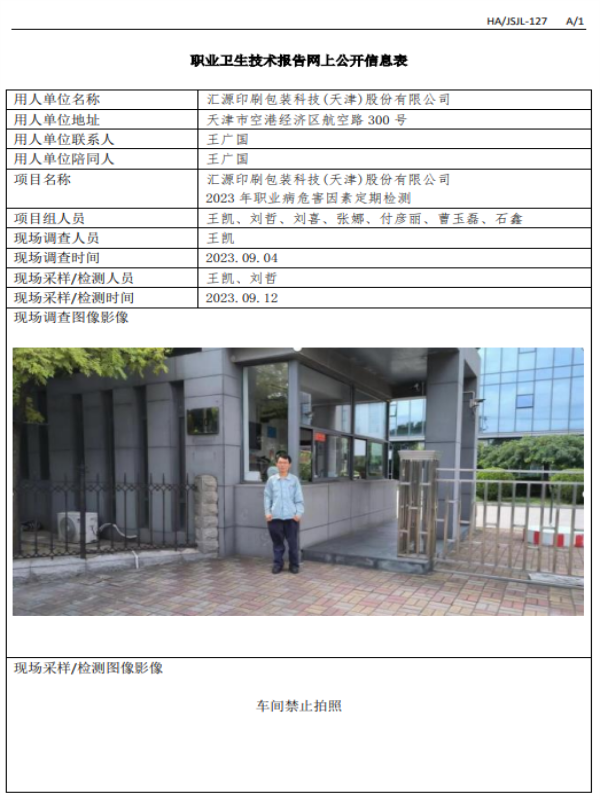 HA/JSJL-127　A/1

职业卫生技术报告网上公开信息表

| 用人单位名称 | 汇源印刷包装科技(天津)股份有限公司 |
|---|---|
| 用人单位地址 | 天津市空港经济区航空路 300 号 |
| 用人单位联系人 | 王广国 |
| 用人单位陪同人 | 王广国 |
| 项目名称 | 汇源印刷包装科技(天津)股份有限公司 2023 年职业病危害因素定期检测 |
| 项目组人员 | 王凯、刘哲、刘喜、张娜、付彦丽、曹玉磊、石鑫 |
| 现场调查人员 | 王凯 |
| 现场调查时间 | 2023.09.04 |
| 现场采样/检测人员 | 王凯、刘哲 |
| 现场采样/检测时间 | 2023.09.12 |

现场调查图像影像

现场采样/检测图像影像

车间禁止拍照